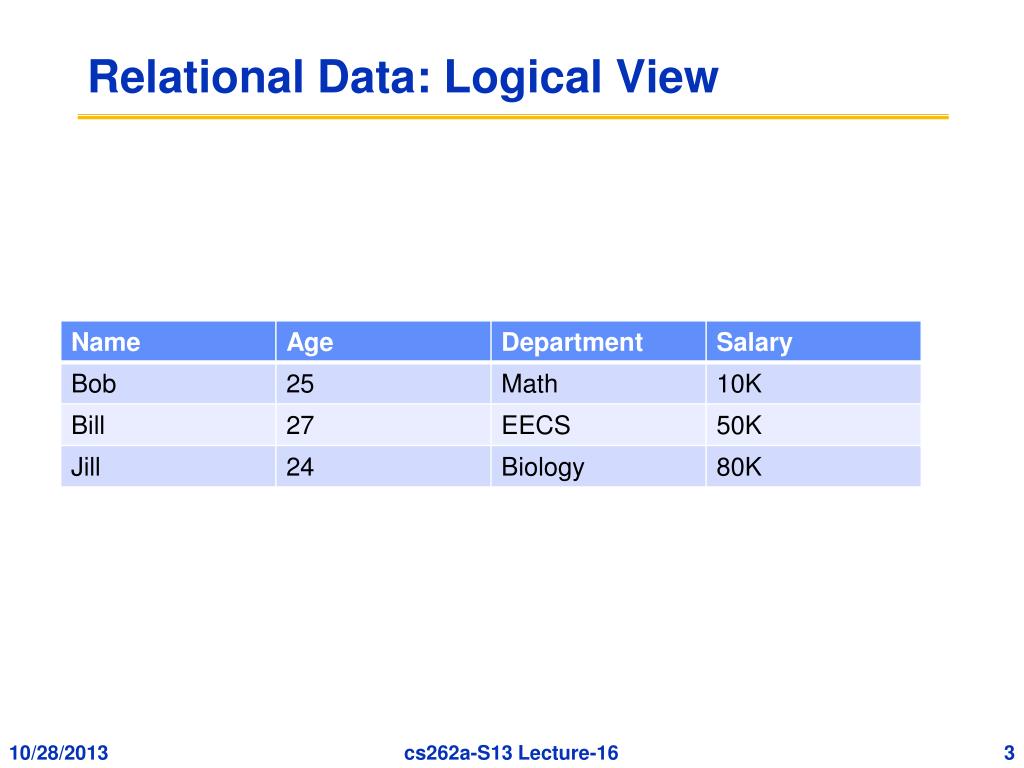 Relational Data: Logical View

| Name | Age | Department | Salary |
|---|---|---|---|
| Bob | 25 | Math | 10K |
| Bill | 27 | EECS | 50K |
| Jill | 24 | Biology | 80K |

10/28/2013 cs262a-S13 Lecture-16 3